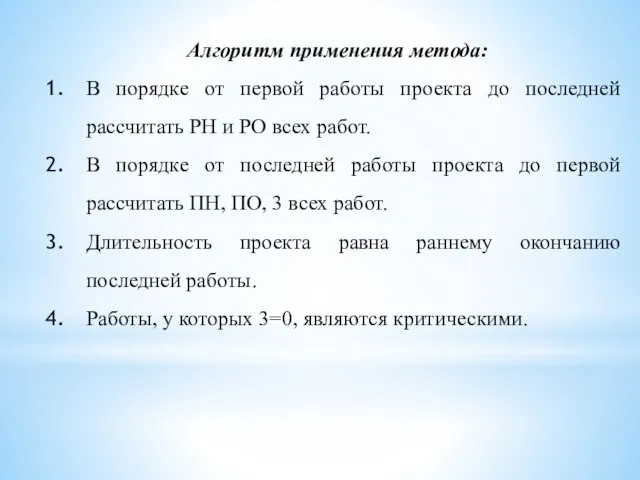 Алгоритм применения метода:

1. В порядке от первой работы проекта до последней рассчитать РН и РО всех работ.
2. В порядке от последней работы проекта до первой рассчитать ПН, ПО, З всех работ.
3. Длительность проекта равна раннему окончанию последней работы.
4. Работы, у которых З=0, являются критическими.